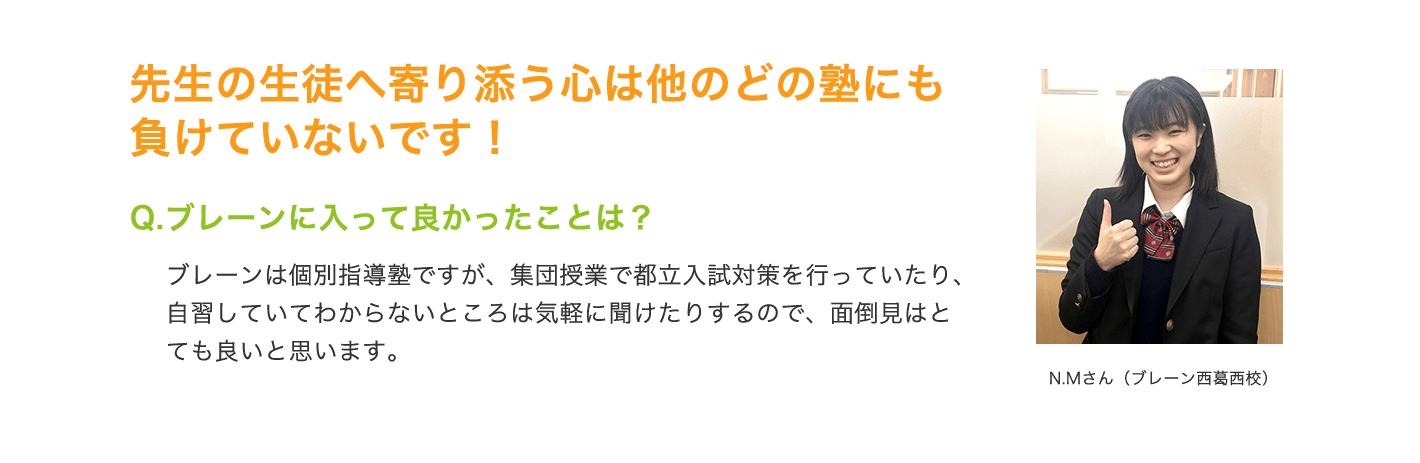 先生の生徒へ寄り添う心は他のどの塾にも負けていないです！

Q.ブレーンに入って良かったことは？

ブレーンは個別指導塾ですが、集団授業で都立入試対策を行っていたり、自習していてわからないところは気軽に聞けたりするので、面倒見はとても良いと思います。

N.Mさん（ブレーン西葛西校）